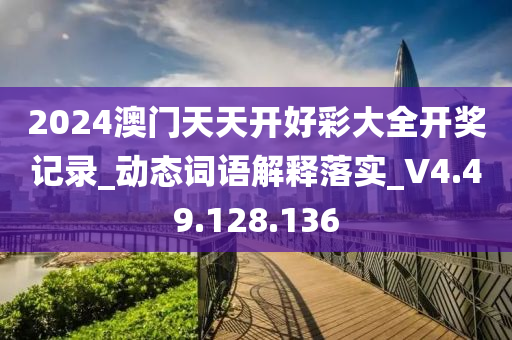 2024澳门天天开好彩大全开奖记录_动态词语解释落实_V4.49.128.136